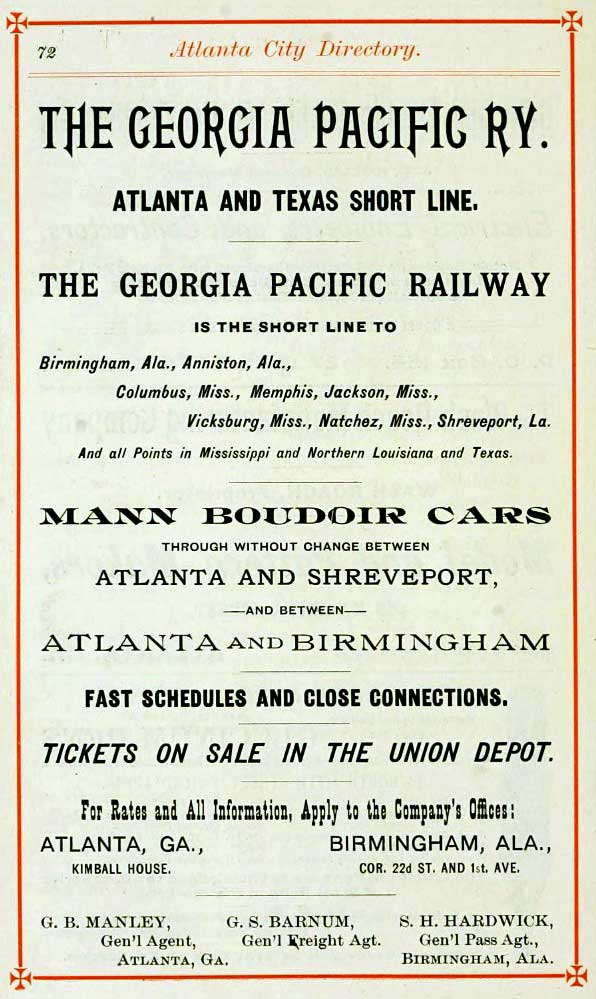 72 Atlanta City Directory.

THE GEORGIA PACIFIC RY.

ATLANTA AND TEXAS SHORT LINE.

THE GEORGIA PACIFIC RAILWAY

IS THE SHORT LINE TO

Birmingham, Ala., Anniston, Ala., Columbus, Miss., Memphis, Jackson, Miss., Vicksburg, Miss., Natchez, Miss., Shreveport, La.

And all Points in Mississippi and Northern Louisiana and Texas.

MANN BOUDOIR CARS

THROUGH WITHOUT CHANGE BETWEEN

ATLANTA AND SHREVEPORT,

—AND BETWEEN—

ATLANTA AND BIRMINGHAM

FAST SCHEDULES AND CLOSE CONNECTIONS.

TICKETS ON SALE IN THE UNION DEPOT.

For Rates and All Information, Apply to the Company's Offices:

ATLANTA, GA., KIMBALL HOUSE.

BIRMINGHAM, ALA., COR. 22d ST. AND 1st. AVE.

G. B. MANLEY, Gen'l Agent, ATLANTA, GA.

G. S. BARNUM, Gen'l Freight Agt.

S. H. HARDWICK, Gen'l Pass Agt., BIRMINGHAM, ALA.